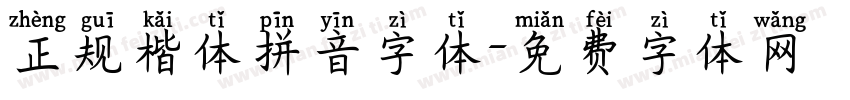 zhèng guī kǎi tǐ pīn yīn zì tǐ miǎn fèi zì tǐ wǎng
正规楷体拼音字体-免费字体网